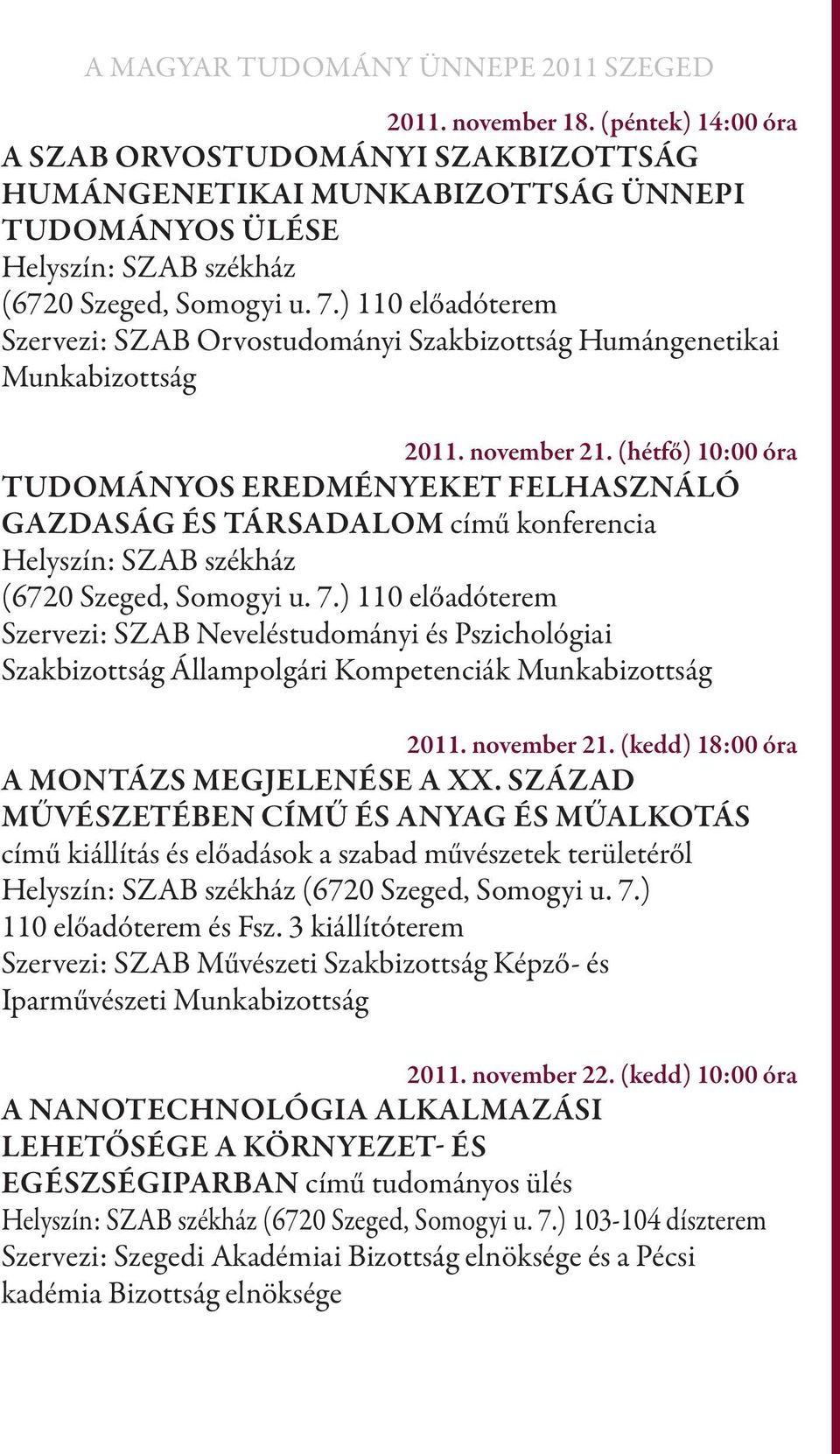 A MAGYAR TUDOMÁNY ÜNNEPE 2011 SZEGED

2011. november 18. (péntek) 14:00 óra

A SZAB ORVOSTUDOMÁNYI SZAKBIZOTTSÁG HUMÁNGENETIKAI MUNKABIZOTTSÁG ÜNNEPI TUDOMÁNYOS ÜLÉSE
Helyszín: SZAB székház
(6720 Szeged, Somogyi u. 7.) 110 előadóterem
Szervezi: SZAB Orvostudományi Szakbizottság Humángenetikai Munkabizottság

2011. november 21. (hétfő) 10:00 óra

TUDOMÁNYOS EREDMÉNYEKET FELHASZNÁLÓ GAZDASÁG ÉS TÁRSADALOM című konferencia
Helyszín: SZAB székház
(6720 Szeged, Somogyi u. 7.) 110 előadóterem
Szervezi: SZAB Neveléstudományi és Pszichológiai Szakbizottság Állampolgári Kompetenciák Munkabizottság

2011. november 21. (kedd) 18:00 óra

A MONTÁZS MEGJELENÉSE A XX. SZÁZAD MŰVÉSZETÉBEN CÍMŰ ÉS ANYAG ÉS MŰALKOTÁS című kiállítás és előadások a szabad művészetek területéről
Helyszín: SZAB székház (6720 Szeged, Somogyi u. 7.) 110 előadóterem és Fsz. 3 kiállítóterem
Szervezi: SZAB Művészeti Szakbizottság Képző- és Iparművészeti Munkabizottság

2011. november 22. (kedd) 10:00 óra

A NANOTECHNOLÓGIA ALKALMAZÁSI LEHETŐSÉGE A KÖRNYEZET- ÉS EGÉSZSÉGIPARBAN című tudományos ülés
Helyszín: SZAB székház (6720 Szeged, Somogyi u. 7.) 103-104 díszterem
Szervezi: Szegedi Akadémiai Bizottság elnöksége és a Pécsi kadémia Bizottság elnöksége